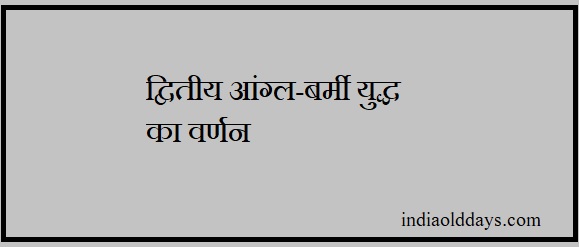 द्वितीय आंग्ल-बर्मी युद्ध का वर्णन

indiaolddays.com